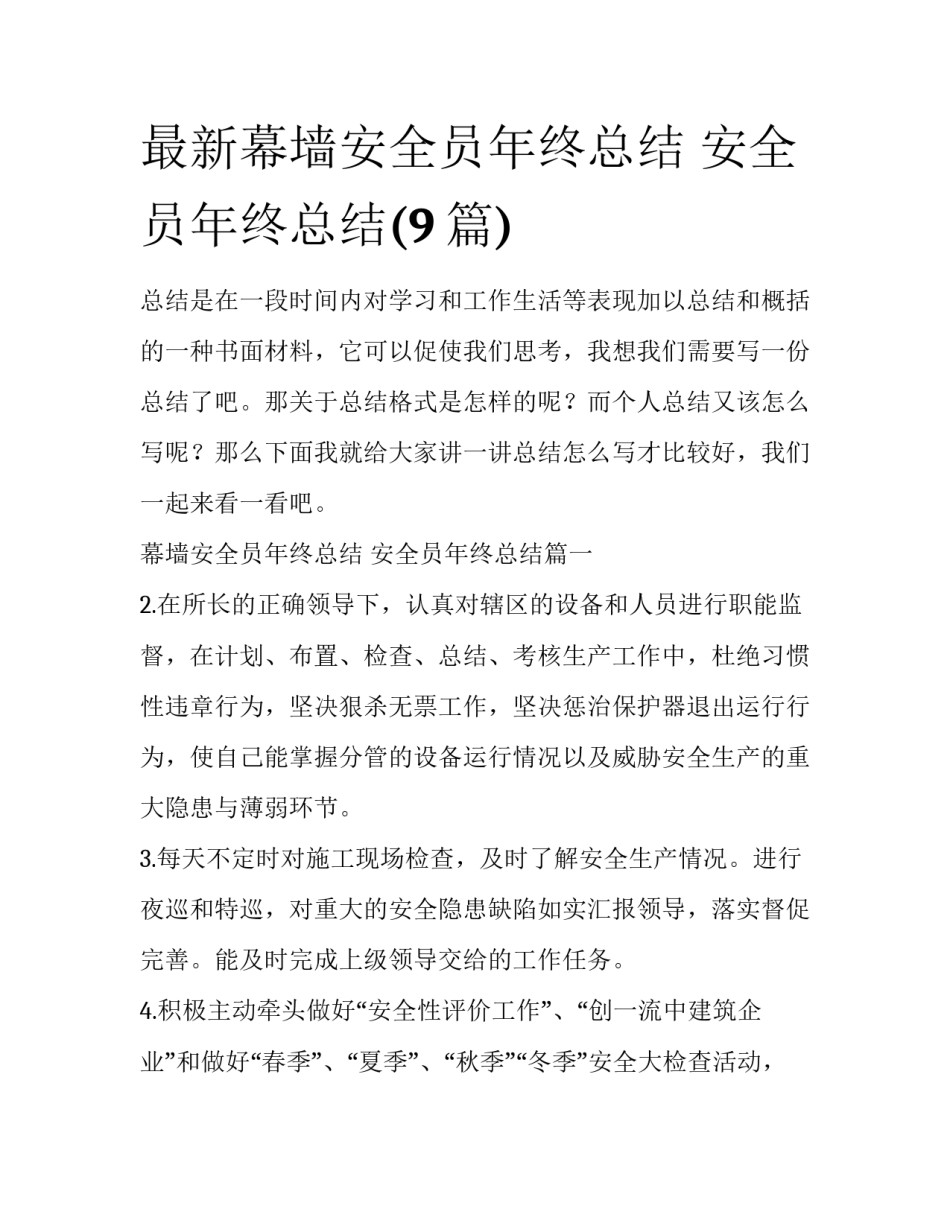 最新幕墙安全员年终总结 安全员年终总结(9 篇)

总结是在一段时间内对学习和工作生活等表现加以总结和概括的一种书面材料，它可以促使我们思考，我想我们需要写一份总结了吧。那关于总结格式是怎样的呢？而个人总结又该怎么写呢？那么下面我就给大家讲一讲总结怎么写才比较好，我们一起来看一看吧。

幕墙安全员年终总结 安全员年终总结篇一

2.在所长的正确领导下，认真对辖区的设备和人员进行职能监督，在计划、布置、检查、总结、考核生产工作中，杜绝习惯性违章行为，坚决狠杀无票工作，坚决惩治保护器退出运行行为，使自己能掌握分管的设备运行情况以及威胁安全生产的重大隐患与薄弱环节。

3.每天不定时对施工现场检查，及时了解安全生产情况。进行夜巡和特巡，对重大的安全隐患缺陷如实汇报领导，落实督促完善。能及时完成上级领导交给的工作任务。

4.积极主动牵头做好“安全性评价工作”、“创一流中建筑企业”和做好“春季”、“夏季”、“秋季”“冬季”安全大检查活动，